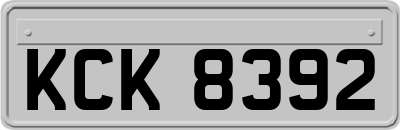 KCK 8392